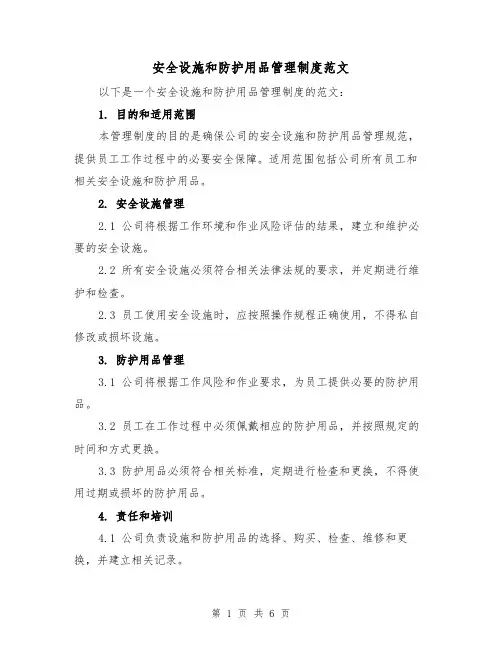 安全设施和防护用品管理制度范文

以下是一个安全设施和防护用品管理制度的范文：

1. 目的和适用范围

本管理制度的目的是确保公司的安全设施和防护用品管理规范，提供员工工作过程中的必要安全保障。适用范围包括公司所有员工和相关安全设施和防护用品。

2. 安全设施管理

2.1 公司将根据工作环境和作业风险评估的结果，建立和维护必要的安全设施。

2.2 所有安全设施必须符合相关法律法规的要求，并定期进行维护和检查。

2.3 员工使用安全设施时，应按照操作规程正确使用，不得私自修改或损坏设施。

3. 防护用品管理

3.1 公司将根据工作风险和作业要求，为员工提供必要的防护用品。

3.2 员工在工作过程中必须佩戴相应的防护用品，并按照规定的时间和方式更换。

3.3 防护用品必须符合相关标准，定期进行检查和更换，不得使用过期或损坏的防护用品。

4. 责任和培训

4.1 公司负责设施和防护用品的选择、购买、检查、维修和更换，并建立相关记录。

第 1 页 共 6 页